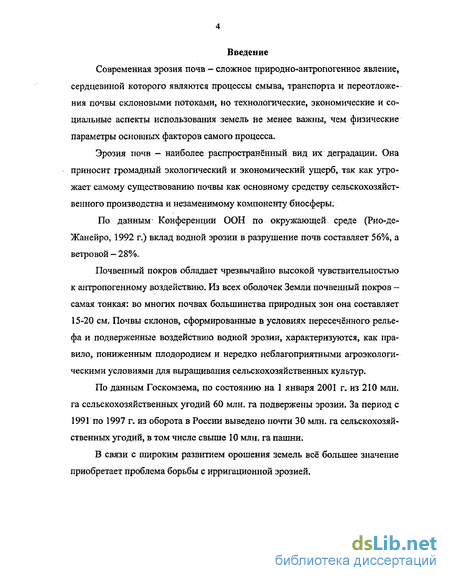 4

Введение

Современная эрозия почв – сложное природно-антропогенное явление, сердцевиной которого являются процессы смыва, транспорта и переотложения почвы склоновыми потоками, но технологические, экономические и социальные аспекты использования земель не менее важны, чем физические параметры основных факторов самого процесса.

Эрозия почв – наиболее распространённый вид их деградации. Она приносит громадный экологический и экономический ущерб, так как угрожает самому существованию почвы как основному средству сельскохозяйственного производства и незаменимому компоненту биосферы.

По данным Конференции ООН по окружающей среде (Рио-де-Жанейро, 1992 г.) вклад водной эрозии в разрушение почв составляет 56%, а ветровой – 28%.

Почвенный покров обладает чрезвычайно высокой чувствительностью к антропогенному воздействию. Из всех оболочек Земли почвенный покров – самая тонкая: во многих почвах большинства природных зон она составляет 15-20 см. Почвы склонов, сформированные в условиях пересечённого рельефа и подверженные воздействию водной эрозии, характеризуются, как правило, пониженным плодородием и нередко неблагоприятными агроэкологическими условиями для выращивания сельскохозяйственных культур.

По данным Госкомзема, по состоянию на 1 января 2001 г. из 210 млн. га сельскохозяйственных угодий 60 млн. га подвержены эрозии. За период с 1991 по 1997 г. из оборота в России выведено почти 30 млн. га сельскохозяйственных угодий, в том числе свыше 10 млн. га пашни.

В связи с широким развитием орошения земель всё большее значение приобретает проблема борьбы с ирригационной эрозией.

dsLib.net
библиотека диссертаций